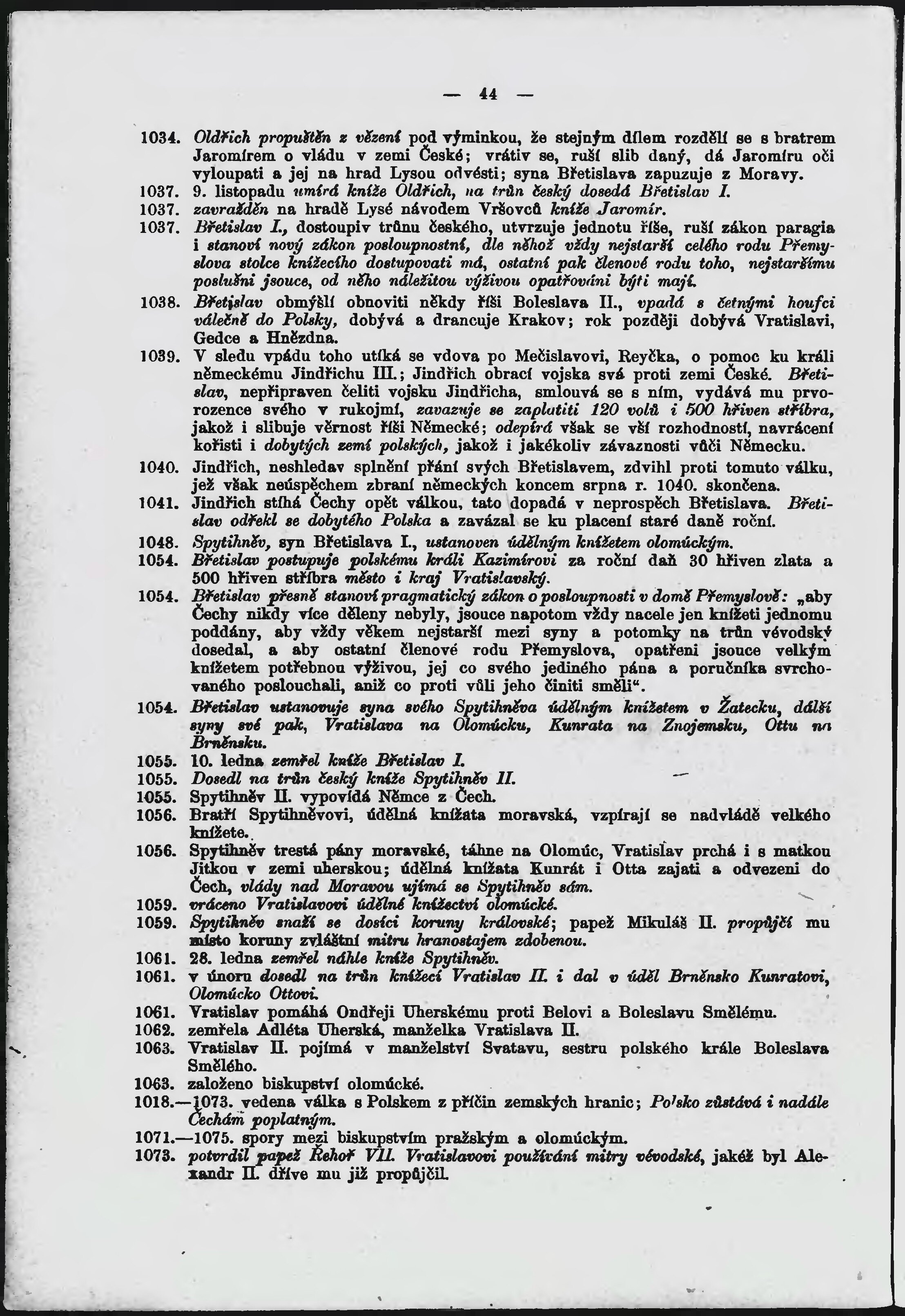 — 44 —

1034. Oldřich propuštěn z vězení pod výminkou, že stejným dílem rozdělí se s bratrem Jaromírem o vládu v zemi České; vrátiv se, ruší slib daný, dá Jaromíru oči vyloupati a jej na hrad Lysou odvésti; syna Břetislava zapuzuje z Moravy.

1037. 9. listopadu umírá kníže Oldřich, na trůn český dosedá Břetislav I.

1037. zavražděn na hradě Lysé návodem Vršovců kníže Jaromír.

1037. Břetislav I., dostoupiv trůnu českého, utvrzuje jednotu říše, ruší zákon paragia i stanoví nový zákon posloupnostní, dle něhož vždy nejstarší celého rodu Přemyslova stolce knížecího dostupovati má, ostatní pak členové rodu toho, nejstaršímu poslušni jsouce, od něho náležitou výživou opatřováni býti mají.

1038. Břetislav obmýšlí obnoviti někdy říši Boleslava II., vpadá s četnými houfci válečně do Polsky, dobývá a drancuje Krakov; rok později dobývá Vratislavi, Gedce a Hnězdna.

1039. V sledu vpádu toho utíká se vdova po Mečislavovi, Reyčka, o pomoc ku králi německému Jindřichu III.; Jindřich obrací vojska svá proti zemi České. Břetislav, nepřipraven čeliti vojsku Jindřicha, smlouvá se s ním, vydává mu prvorozence svého v rukojmí, zavazuje se zaplatiti 120 volů i 500 hřiven stříbra, jakož i slibuje věrnost říši Německé; odepírá však se vší rozhodností, navrácení kořisti i dobytých zemí polských, jakož i jakékoliv závaznosti vůči Německu.

1040. Jindřich, neshledav splnění přání svých Břetislavem, zdvihl proti tomuto válku, jež však neúspěchem zbraní německých koncem srpna r. 1040. skončena.

1041. Jindřich stíhá Čechy opět válkou, tato dopadá v neprospěch Břetislava. Břetislav odřekl se dobytého Polska a zavázal se ku placení staré daně roční.

1048. Spytihněv, syn Břetislava I., ustanoven údělným knížetem olomúckým.

1054. Břetislav postupuje polskému králi Kazimírovi za roční daň 30 hřiven zlata a 500 hřiven stříbra město i kraj Vratislavský.

1054. Břetislav přesně stanoví pragmatický zákon o posloupnosti v domě Přemyslově: „aby Čechy nikdy více děleny nebyly, jsouce napotom vždy nacele jen knížeti jednomu poddány, aby vždy věkem nejstarší mezi syny a potomky na trůn vévodský dosedal, a aby ostatní členové rodu Přemyslova, opatřeni jsouce velkým knížetem potřebnou výživou, jej co svého jediného pána a poručníka svrchovaného poslouchali, aniž co proti vůli jeho činiti směli“.

1054. Břetislav ustanovuje syna svého Spytihněva údělným knížetem v Žatecku, další syny své pak, Vratislava na Olomúcku, Kunrata na Znojemsku, Ottu na Brněnsku.

1055. 10. ledna zemřel kníže Břetislav I.

1055. Dosedl na trůn český kníže Spytihněv II.

1055. Spytihněv II. vypovídá Němce z Čech.

1056. Bratří Spytihněvovi, údělná knížata moravská, vzpírají se nadvládě velkého knížete.

1056. Spytihněv trestá pány moravské, táhne na Olomúc, Vratislav prchá i s matkou Jitkou v zemi uherskou; údělná knížata Kunrát i Otta zajati a odvezeni do Čech, vlády nad Moravou ujímá se Spytihněv sám.

1059. vráceno Vratislavovi údělné knížectví olomúcké.

1059. Spytihněv snaží se dosíci koruny královské; papež Mikuláš II. propůjčí mu místo koruny zvláštní mitru hranostajem zdobenou.

1061. 28. ledna zemřel náhle kníže Spytihněv.

1061. v únoru dosedl na trůn knížecí Vratislav II. i dal v úděl Brněnsko Kunratovi, Olomúcko Ottovi.

1061. Vratislav pomáhá Ondřeji Uherskému proti Belovi a Boleslavu Smělému.

1062. zemřela Adléta Uherská, manželka Vratislava II.

1063. Vratislav II. pojímá v manželství Svatavu, sestru polského krále Boleslava Smělého.

1063. založeno biskupství olomúcké.

1018.—1073. vedena válka s Polskem z příčin zemských hranic; Polsko zůstává i nadále Čechám poplatným.

1071.—1075. spory mezi biskupstvím pražským a olomúckým.

1073. potvrdil papež Řehoř VII. Vratislavovi používání mitry vévodské, jakéž byl Alexandr II. dříve mu již propůjčil.